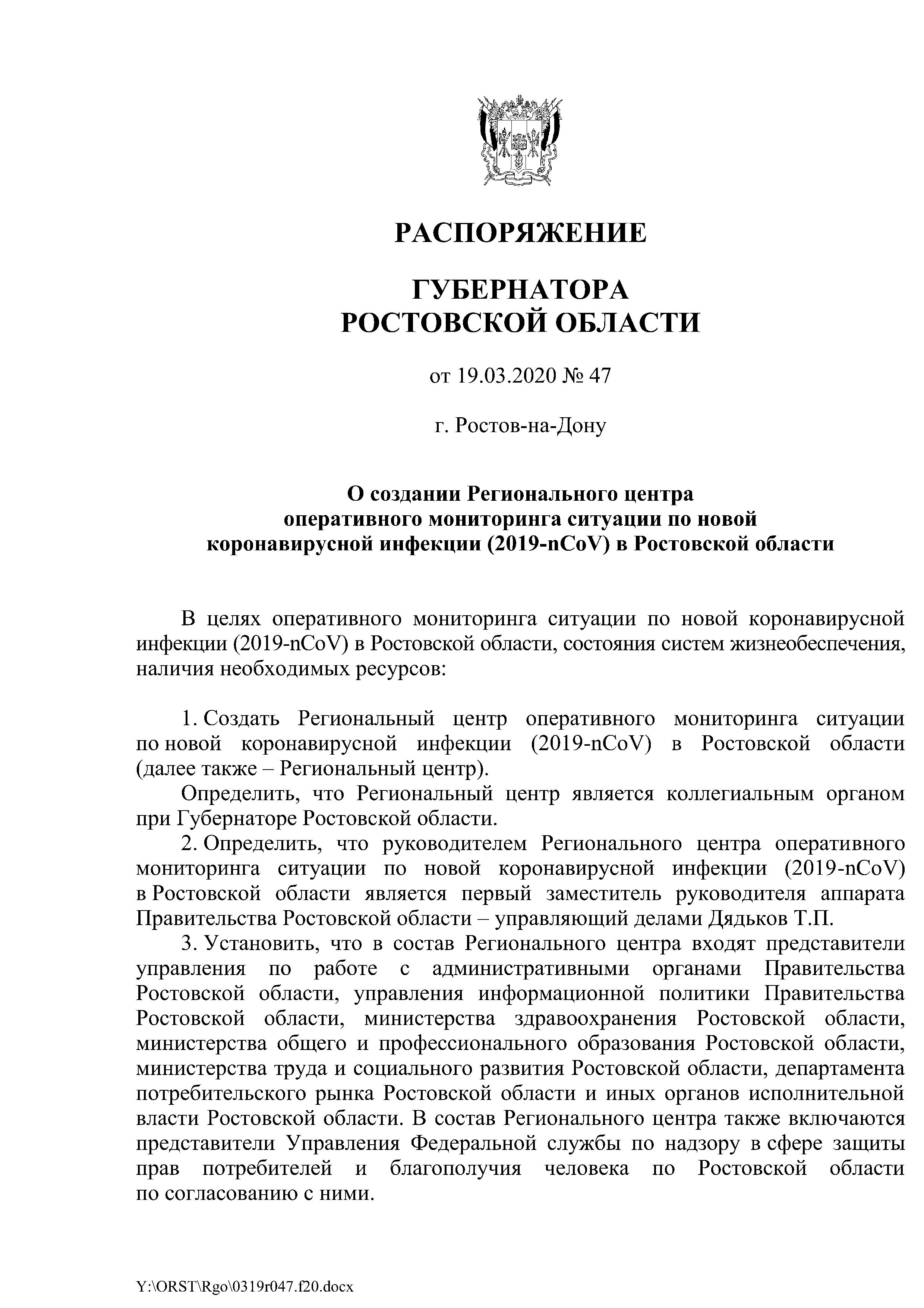 РАСПОРЯЖЕНИЕ

ГУБЕРНАТОРА
РОСТОВСКОЙ ОБЛАСТИ

от 19.03.2020 № 47

г. Ростов-на-Дону

О создании Регионального центра оперативного мониторинга ситуации по новой коронавирусной инфекции (2019-nCoV) в Ростовской области

В целях оперативного мониторинга ситуации по новой коронавирусной инфекции (2019-nCoV) в Ростовской области, состояния систем жизнеобеспечения, наличия необходимых ресурсов:

1. Создать Региональный центр оперативного мониторинга ситуации по новой коронавирусной инфекции (2019-nCoV) в Ростовской области (далее также – Региональный центр).

Определить, что Региональный центр является коллегиальным органом при Губернаторе Ростовской области.

2. Определить, что руководителем Регионального центра оперативного мониторинга ситуации по новой коронавирусной инфекции (2019-nCoV) в Ростовской области является первый заместитель руководителя аппарата Правительства Ростовской области – управляющий делами Дядьков Т.П.

3. Установить, что в состав Регионального центра входят представители управления по работе с административными органами Правительства Ростовской области, управления информационной политики Правительства Ростовской области, министерства здравоохранения Ростовской области, министерства общего и профессионального образования Ростовской области, министерства труда и социального развития Ростовской области, департамента потребительского рынка Ростовской области и иных органов исполнительной власти Ростовской области. В состав Регионального центра также включаются представители Управления Федеральной службы по надзору в сфере защиты прав потребителей и благополучия человека по Ростовской области по согласованию с ними.

Y:\ORST\Rgo\0319r047.f20.docx